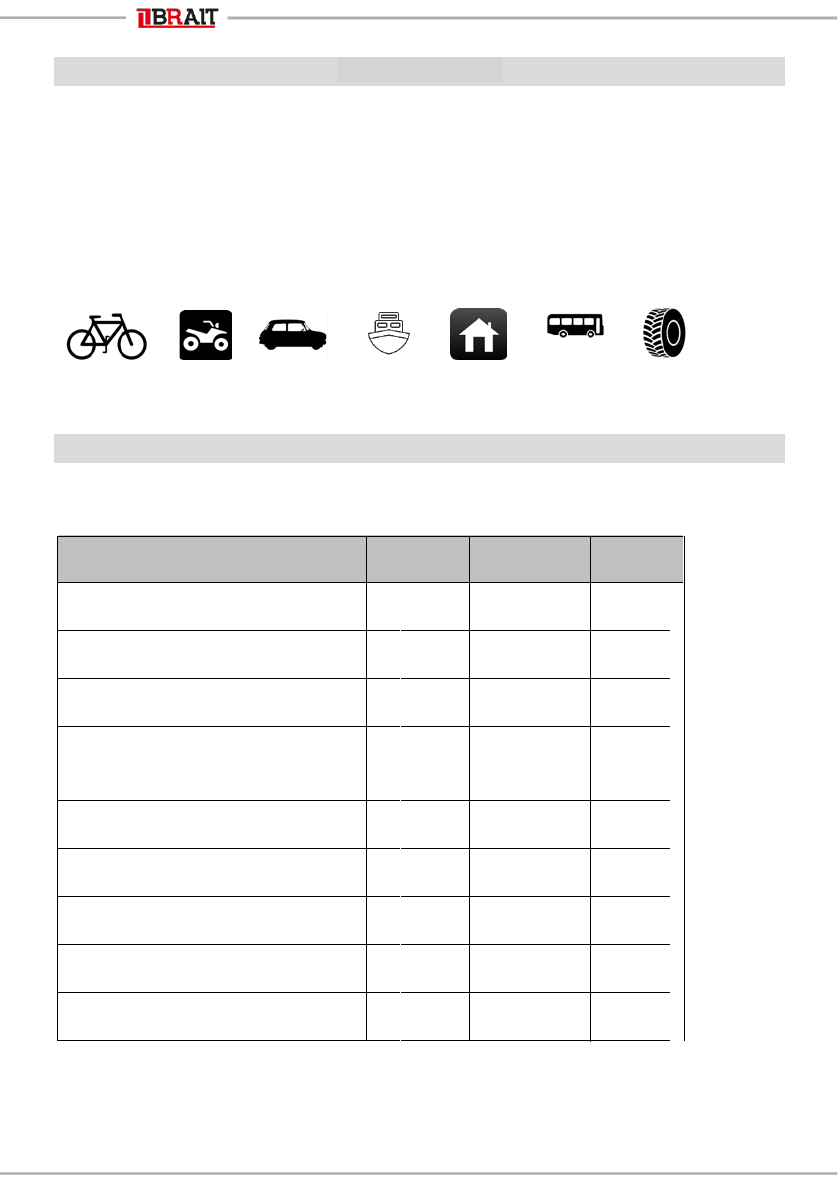 BRAIT